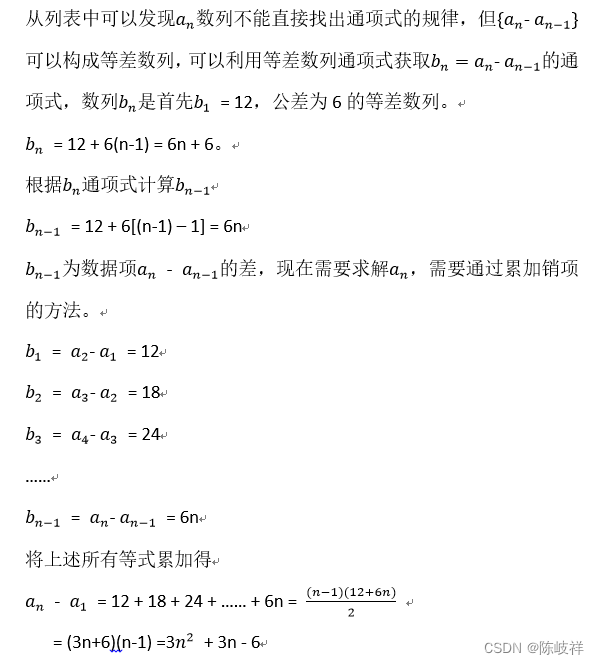 从列表中可以发现$a_n$数列不能直接找出通项式的规律，但$\{a_n - a_{n-1}\}$可以构成等差数列，可以利用等差数列通项式获取$b_n = a_n - a_{n-1}$的通项式，数列$b_n$是首先$b_1 = 12$，公差为 6 的等差数列。

$b_n = 12 + 6(n-1) = 6n + 6$。

根据$b_n$通项式计算$b_{n-1}$

$b_{n-1} = 12 + 6[(n-1) - 1] = 6n$

$b_{n-1}$为数据项$a_n - a_{n-1}$的差，现在需要求解$a_n$，需要通过累加销项的方法。

$b_1 = a_2 - a_1 = 12$

$b_2 = a_3 - a_2 = 18$

$b_3 = a_4 - a_3 = 24$

……

$b_{n-1} = a_n - a_{n-1} = 6n$

将上述所有等式累加得

$a_n - a_1 = 12 + 18 + 24 + …… + 6n = \frac{(n-1)(12+6n)}{2}$

$= (3n+6)(n-1) = 3n^2 + 3n - 6$

CSDN @陈岐祥